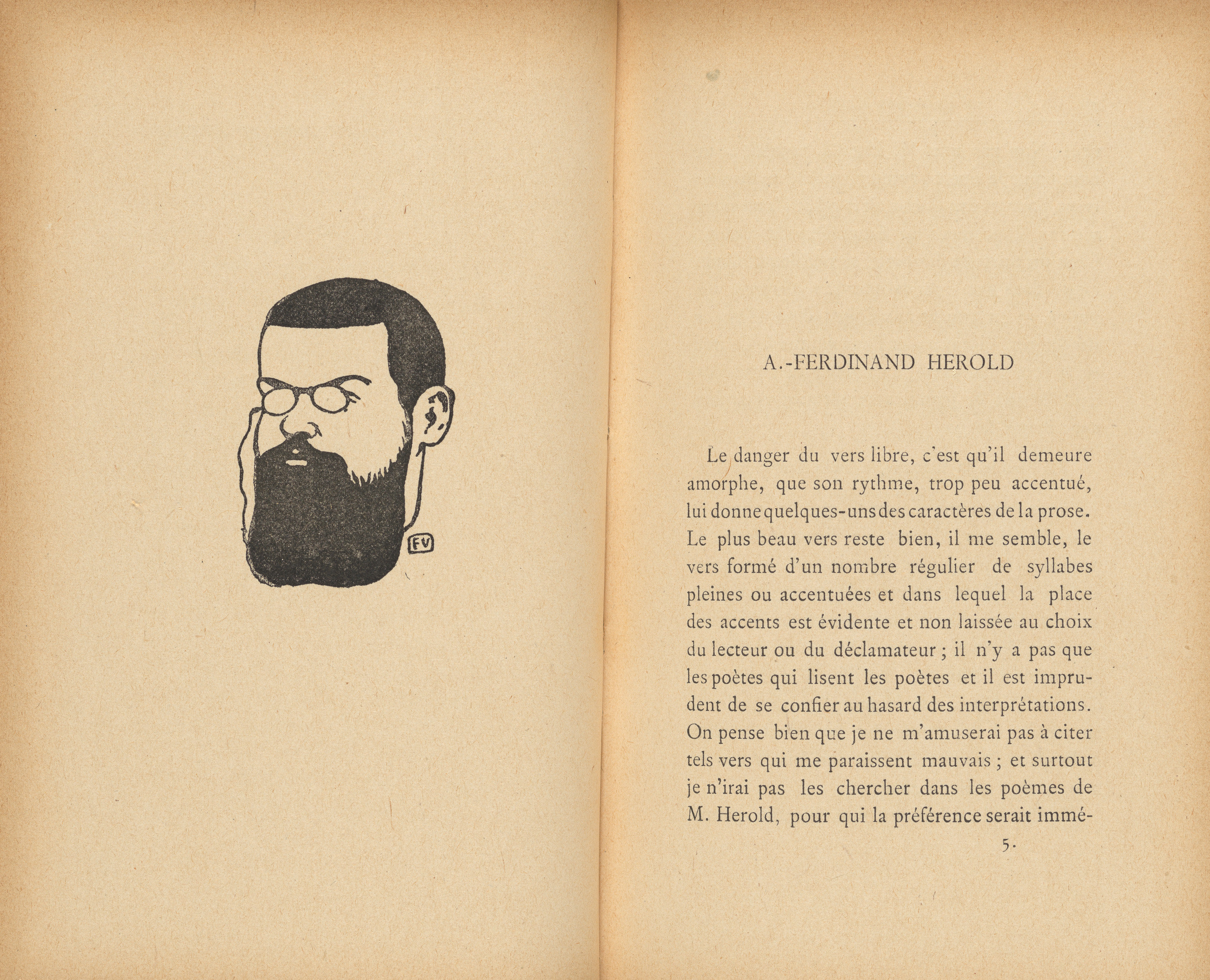 FV

A.-FERDINAND HEROLD

Le danger du vers libre, c'est qu'il demeure amorphe, que son rythme, trop peu accentué, lui donne quelques-uns des caractères de la prose. Le plus beau vers reste bien, il me semble, le vers formé d'un nombre régulier de syllabes pleines ou accentuées et dans lequel la place des accents est évidente et non laissée au choix du lecteur ou du déclamateur ; il n'y a pas que les poètes qui lisent les poètes et il est imprudent de se confier au hasard des interprétations. On pense bien que je ne m'amuserai pas à citer tels vers qui me paraissent mauvais ; et surtout je n'irai pas les chercher dans les poèmes de M. Herold, pour qui la préférence serait immé-

5.